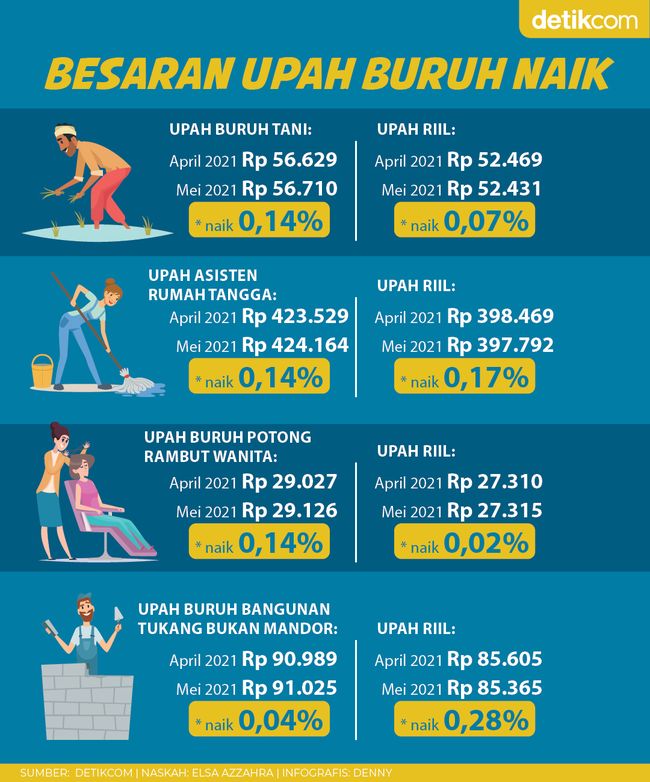 detikcom

BESARAN UPAH BURUH NAIK

UPAH BURUH TANI:
April 2021 Rp 56.629
Mei 2021 Rp 56.710
* naik 0,14%

UPAH RIIL:
April 2021 Rp 52.469
Mei 2021 Rp 52.431
* naik 0,07%

UPAH ASISTEN RUMAH TANGGA:
April 2021 Rp 423.529
Mei 2021 Rp 424.164
* naik 0,14%

UPAH RIIL:
April 2021 Rp 398.469
Mei 2021 Rp 397.792
* naik 0,17%

UPAH BURUH POTONG RAMBUT WANITA:
April 2021 Rp 29.027
Mei 2021 Rp 29.126
* naik 0,14%

UPAH RIIL:
April 2021 Rp 27.310
Mei 2021 Rp 27.315
* naik 0,02%

UPAH BURUH BANGUNAN TUKANG BUKAN MANDOR:
April 2021 Rp 90.989
Mei 2021 Rp 91.025
* naik 0,04%

UPAH RIIL:
April 2021 Rp 85.605
Mei 2021 Rp 85.365
* naik 0,28%

SUMBER: DETIKCOM | NASKAH: ELSA AZZAHRA | INFOGRAFIS: DENNY